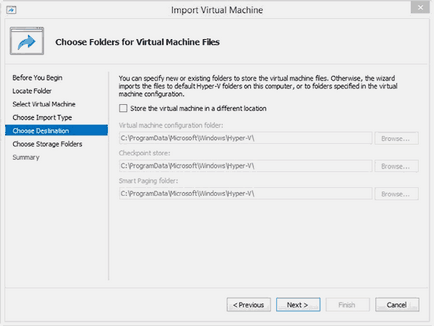 Import Virtual Machine

Choose Folders for Virtual Machine Files

Before You Begin
Locate Folder
Select Virtual Machine
Choose Import Type
Choose Destination
Choose Storage Folders
Summary

You can specify new or existing folders to store the virtual machine files. Otherwise, the wizard imports the files to default Hyper-V folders on this computer, or to folders specified in the virtual machine configuration.

Store the virtual machine in a different location

Virtual machine configuration folder:
C:\ProgramData\Microsoft\Windows\Hyper-V\
Browse...

Checkpoint store:
C:\ProgramData\Microsoft\Windows\Hyper-V\
Browse...

Smart Paging folder:
C:\ProgramData\Microsoft\Windows\Hyper-V\
Browse...

< Previous
Next >
Finish
Cancel